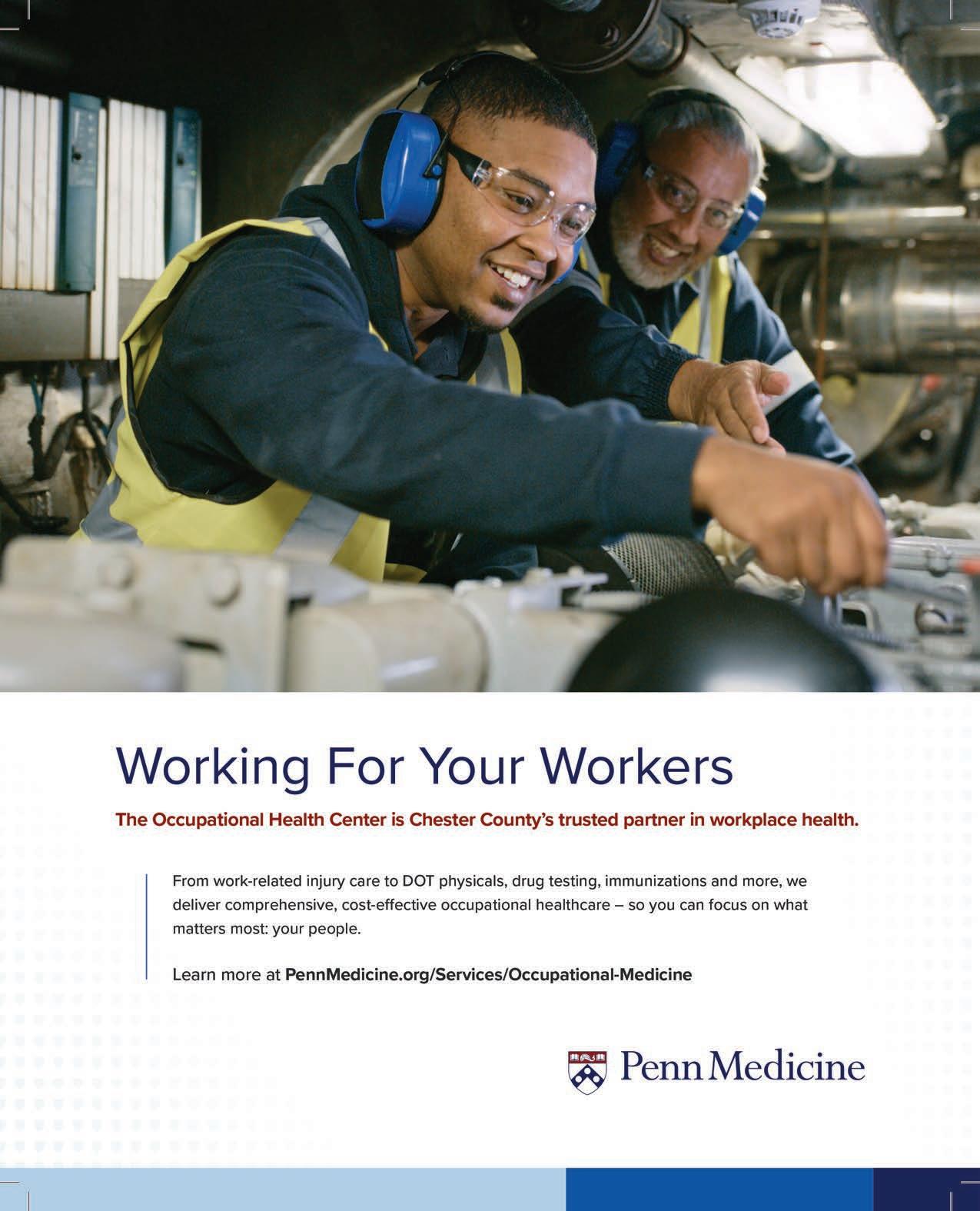 Working For Your Workers

The Occupational Health Center is Chester County's trusted partner in workplace health.

From work-related injury care to DOT physicals, drug testing, immunizations and more, we deliver comprehensive, cost-effective occupational healthcare – so you can focus on what matters most: your people.

Learn more at PennMedicine.org/Services/Occupational-Medicine

Penn Medicine